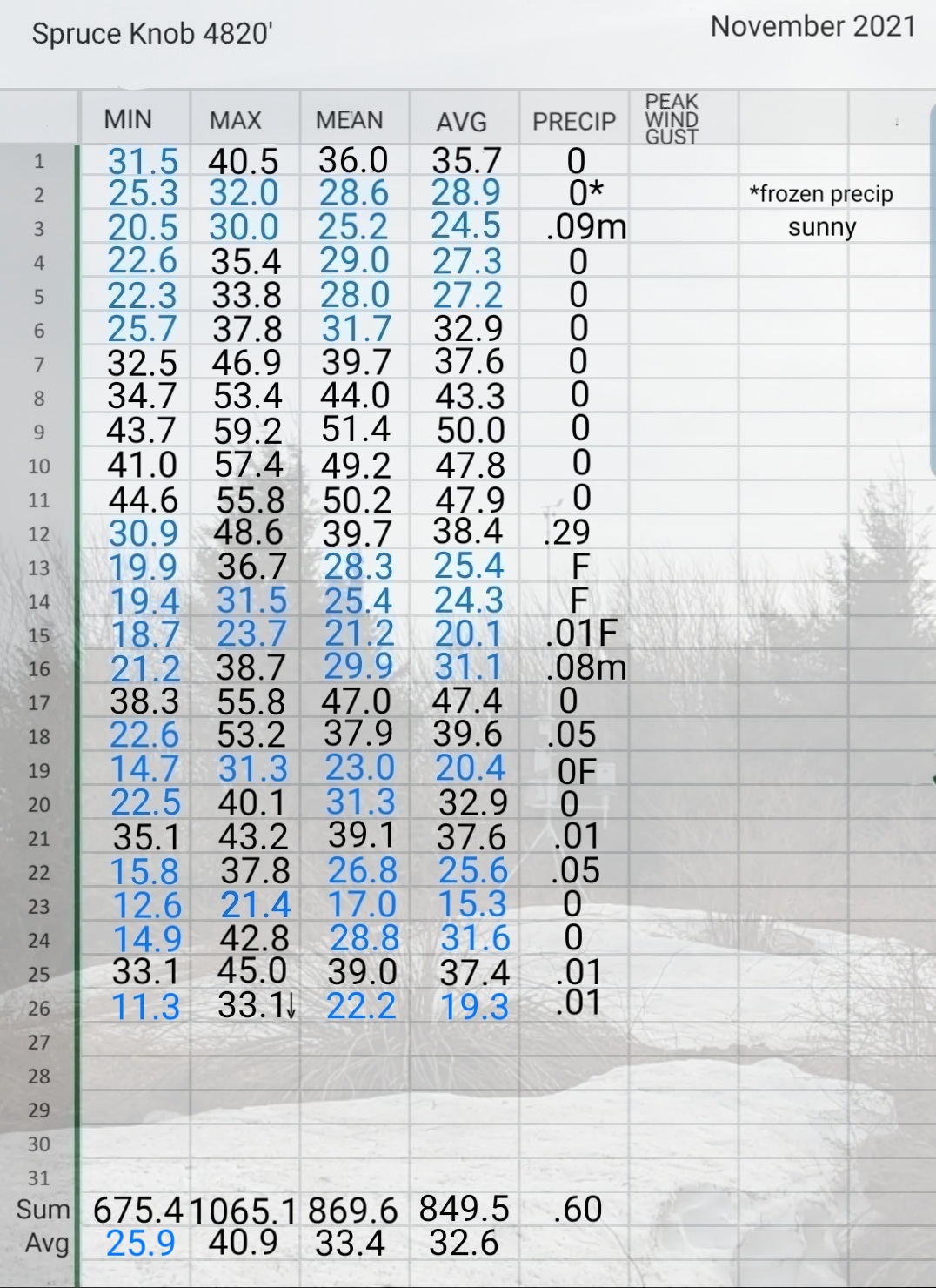 Spruce Knob 4820'

November 2021

| | MIN | MAX | MEAN | AVG | PRECIP | PEAK WIND GUST | |
|---|---|---|---|---|---|---|---|
| 1 | 31.5 | 40.5 | 36.0 | 35.7 | 0 | | |
| 2 | 25.3 | 32.0 | 28.6 | 28.9 | 0* | | *frozen precip |
| 3 | 20.5 | 30.0 | 25.2 | 24.5 | .09m | | sunny |
| 4 | 22.6 | 35.4 | 29.0 | 27.3 | 0 | | |
| 5 | 22.3 | 33.8 | 28.0 | 27.2 | 0 | | |
| 6 | 25.7 | 37.8 | 31.7 | 32.9 | 0 | | |
| 7 | 32.5 | 46.9 | 39.7 | 37.6 | 0 | | |
| 8 | 34.7 | 53.4 | 44.0 | 43.3 | 0 | | |
| 9 | 43.7 | 59.2 | 51.4 | 50.0 | 0 | | |
| 10 | 41.0 | 57.4 | 49.2 | 47.8 | 0 | | |
| 11 | 44.6 | 55.8 | 50.2 | 47.9 | 0 | | |
| 12 | 30.9 | 48.6 | 39.7 | 38.4 | .29 | | |
| 13 | 19.9 | 36.7 | 28.3 | 25.4 | F | | |
| 14 | 19.4 | 31.5 | 25.4 | 24.3 | F | | |
| 15 | 18.7 | 23.7 | 21.2 | 20.1 | .01F | | |
| 16 | 21.2 | 38.7 | 29.9 | 31.1 | .08m | | |
| 17 | 38.3 | 55.8 | 47.0 | 47.4 | 0 | | |
| 18 | 22.6 | 53.2 | 37.9 | 39.6 | .05 | | |
| 19 | 14.7 | 31.3 | 23.0 | 20.4 | 0F | | |
| 20 | 22.5 | 40.1 | 31.3 | 32.9 | 0 | | |
| 21 | 35.1 | 43.2 | 39.1 | 37.6 | .01 | | |
| 22 | 15.8 | 37.8 | 26.8 | 25.6 | .05 | | |
| 23 | 12.6 | 21.4 | 17.0 | 15.3 | 0 | | |
| 24 | 14.9 | 42.8 | 28.8 | 31.6 | 0 | | |
| 25 | 33.1 | 45.0 | 39.0 | 37.4 | .01 | | |
| 26 | 11.3 | 33.1↓ | 22.2 | 19.3 | .01 | | |
| 27 | | | | | | | |
| 28 | | | | | | | |
| 29 | | | | | | | |
| 30 | | | | | | | |
| 31 | | | | | | | |
| Sum | 675.4 | 1065.1 | 869.6 | 849.5 | .60 | | |
| Avg | 25.9 | 40.9 | 33.4 | 32.6 | | | |